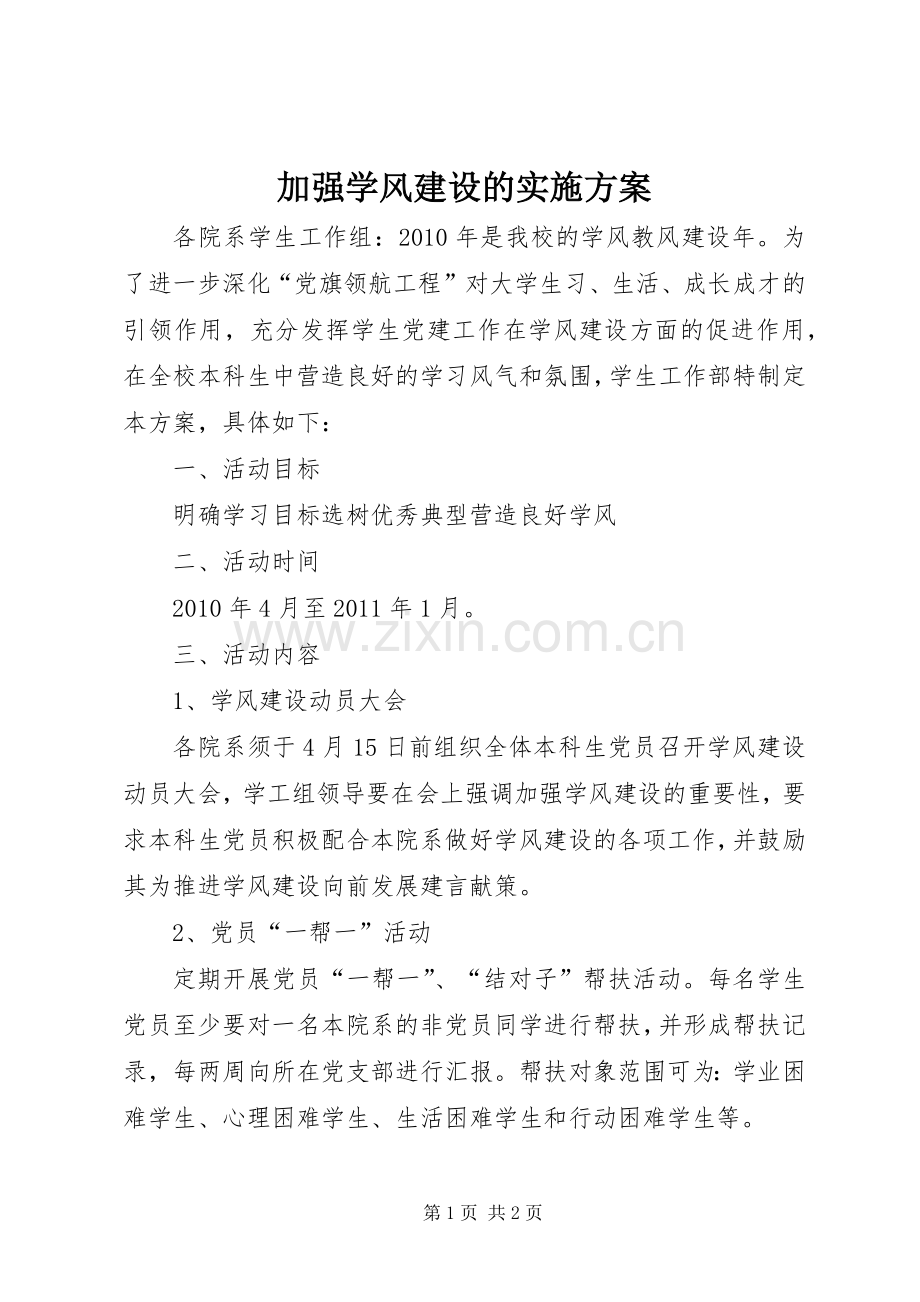 加强学风建设的实施方案

各院系学生工作组：2010年是我校的学风教风建设年。为了进一步深化“党旗领航工程”对大学生习、生活、成长成才的引领作用，充分发挥学生党建工作在学风建设方面的促进作用，在全校本科生中营造良好的学习风气和氛围，学生工作部特制定本方案，具体如下：

一、活动目标

明确学习目标选树优秀典型营造良好学风

二、活动时间

2010年4月至2011年1月。

三、活动内容

1、学风建设动员大会

各院系须于4月15日前组织全体本科生党员召开学风建设动员大会，学工组领导要在会上强调加强学风建设的重要性，要求本科生党员积极配合本院系做好学风建设的各项工作，并鼓励其为推进学风建设向前发展建言献策。

2、党员“一帮一”活动

定期开展党员“一帮一”、“结对子”帮扶活动。每名学生党员至少要对一名本院系的非党员同学进行帮扶，并形成帮扶记录，每两周向所在党支部进行汇报。帮扶对象范围可为：学业困难学生、心理困难学生、生活困难学生和行动困难学生等。

第1页 共2页

www.zixin.com.cn